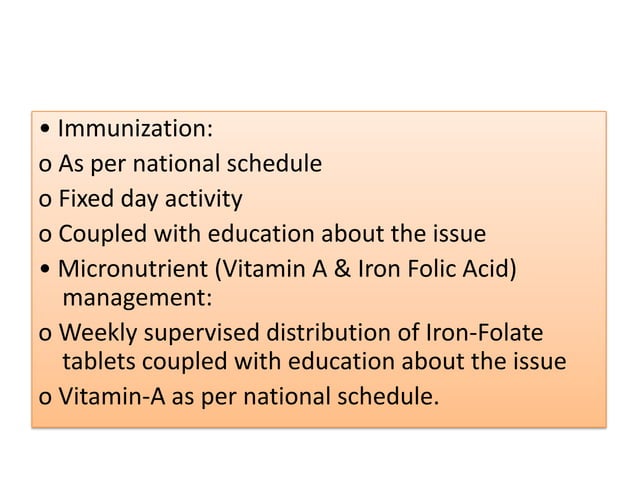 • Immunization:
o As per national schedule
o Fixed day activity
o Coupled with education about the issue
• Micronutrient (Vitamin A & Iron Folic Acid) management:
o Weekly supervised distribution of Iron-Folate tablets coupled with education about the issue
o Vitamin-A as per national schedule.